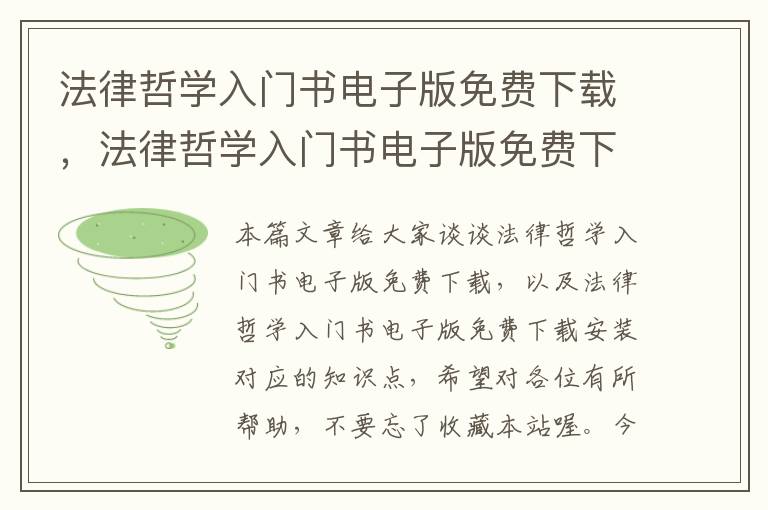 法律哲学入门书电子版免费下载，法律哲学入门书电子版免费下

本篇文章给大家谈谈法律哲学入门书电子版免费下载，以及法律哲学入门书电子版免费下载安装对应的知识点，希望对各位有所帮助，不要忘了收藏本站喔。今